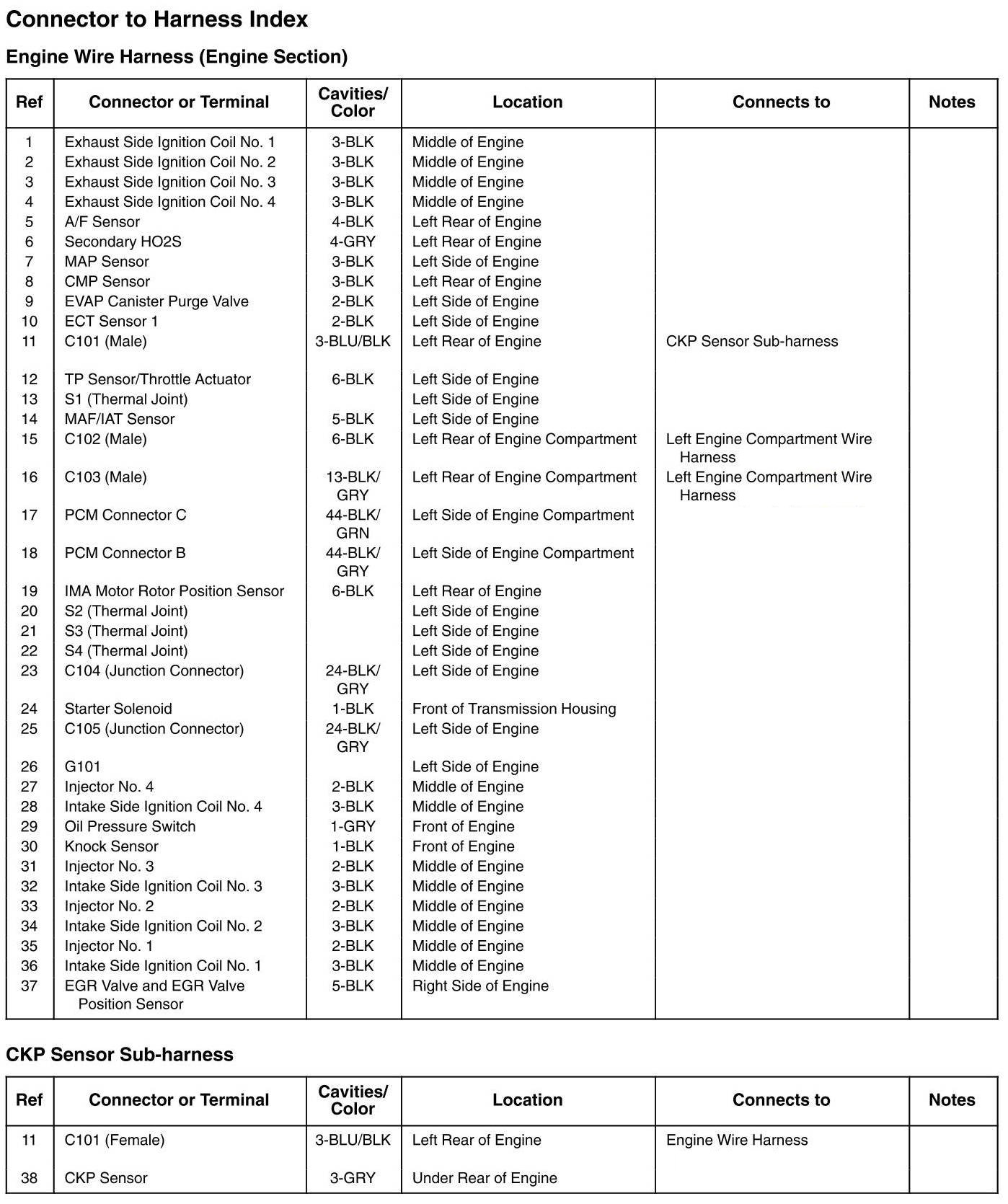 Connector to Harness Index

Engine Wire Harness (Engine Section)

| Ref | Connector or Terminal | Cavities/ Color | Location | Connects to | Notes |
|---|---|---|---|---|---|
| 1 | Exhaust Side Ignition Coil No. 1 | 3-BLK | Middle of Engine | | |
| 2 | Exhaust Side Ignition Coil No. 2 | 3-BLK | Middle of Engine | | |
| 3 | Exhaust Side Ignition Coil No. 3 | 3-BLK | Middle of Engine | | |
| 4 | Exhaust Side Ignition Coil No. 4 | 3-BLK | Middle of Engine | | |
| 5 | A/F Sensor | 4-BLK | Left Rear of Engine | | |
| 6 | Secondary HO2S | 4-GRY | Left Rear of Engine | | |
| 7 | MAP Sensor | 3-BLK | Left Side of Engine | | |
| 8 | CMP Sensor | 3-BLK | Left Rear of Engine | | |
| 9 | EVAP Canister Purge Valve | 2-BLK | Left Side of Engine | | |
| 10 | ECT Sensor 1 | 2-BLK | Left Side of Engine | | |
| 11 | C101 (Male) | 3-BLU/BLK | Left Rear of Engine | CKP Sensor Sub-harness | |
| 12 | TP Sensor/Throttle Actuator | 6-BLK | Left Side of Engine | | |
| 13 | S1 (Thermal Joint) | | Left Side of Engine | | |
| 14 | MAF/IAT Sensor | 5-BLK | Left Side of Engine | | |
| 15 | C102 (Male) | 6-BLK | Left Rear of Engine Compartment | Left Engine Compartment Wire Harness | |
| 16 | C103 (Male) | 13-BLK/ GRY | Left Rear of Engine Compartment | Left Engine Compartment Wire Harness | |
| 17 | PCM Connector C | 44-BLK/ GRN | Left Side of Engine Compartment | | |
| 18 | PCM Connector B | 44-BLK/ GRY | Left Side of Engine Compartment | | |
| 19 | IMA Motor Rotor Position Sensor | 6-BLK | Left Rear of Engine | | |
| 20 | S2 (Thermal Joint) | | Left Side of Engine | | |
| 21 | S3 (Thermal Joint) | | Left Side of Engine | | |
| 22 | S4 (Thermal Joint) | | Left Side of Engine | | |
| 23 | C104 (Junction Connector) | 24-BLK/ GRY | Left Side of Engine | | |
| 24 | Starter Solenoid | 1-BLK | Front of Transmission Housing | | |
| 25 | C105 (Junction Connector) | 24-BLK/ GRY | Left Side of Engine | | |
| 26 | G101 | | Left Side of Engine | | |
| 27 | Injector No. 4 | 2-BLK | Middle of Engine | | |
| 28 | Intake Side Ignition Coil No. 4 | 3-BLK | Middle of Engine | | |
| 29 | Oil Pressure Switch | 1-GRY | Front of Engine | | |
| 30 | Knock Sensor | 1-BLK | Front of Engine | | |
| 31 | Injector No. 3 | 2-BLK | Middle of Engine | | |
| 32 | Intake Side Ignition Coil No. 3 | 3-BLK | Middle of Engine | | |
| 33 | Injector No. 2 | 2-BLK | Middle of Engine | | |
| 34 | Intake Side Ignition Coil No. 2 | 3-BLK | Middle of Engine | | |
| 35 | Injector No. 1 | 2-BLK | Middle of Engine | | |
| 36 | Intake Side Ignition Coil No. 1 | 3-BLK | Middle of Engine | | |
| 37 | EGR Valve and EGR Valve Position Sensor | 5-BLK | Right Side of Engine | | |

CKP Sensor Sub-harness

| Ref | Connector or Terminal | Cavities/ Color | Location | Connects to | Notes |
|---|---|---|---|---|---|
| 11 | C101 (Female) | 3-BLU/BLK | Left Rear of Engine | Engine Wire Harness | |
| 38 | CKP Sensor | 3-GRY | Under Rear of Engine | | |